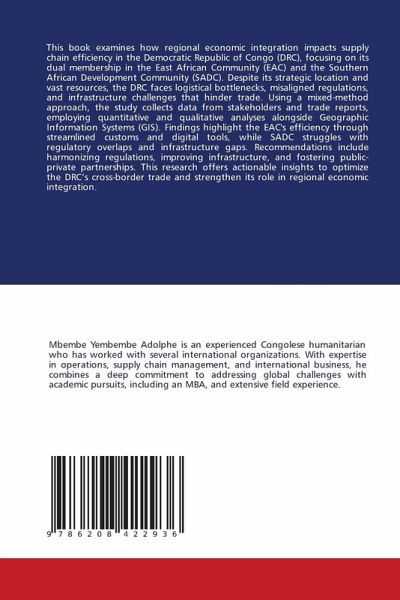 This book examines how regional economic integration impacts supply chain efficiency in the Democratic Republic of Congo (DRC), focusing on its dual membership in the East African Community (EAC) and the Southern African Development Community (SADC). Despite its strategic location and vast resources, the DRC faces logistical bottlenecks, misaligned regulations, and infrastructure challenges that hinder trade. Using a mixed-method approach, the study collects data from stakeholders and trade reports, employing quantitative and qualitative analyses alongside Geographic Information Systems (GIS). Findings highlight the EAC's efficiency through streamlined customs and digital tools, while SADC struggles with regulatory overlaps and infrastructure gaps. Recommendations include harmonizing regulations, improving infrastructure, and fostering public-private partnerships. This research offers actionable insights to optimize the DRC's cross-border trade and strengthen its role in regional economic integration.

Mbembe Yembembe Adolphe is an experienced Congolese humanitarian who has worked with several international organizations. With expertise in operations, supply chain management, and international business, he combines a deep commitment to addressing global challenges with academic pursuits, including an MBA, and extensive field experience.

9 786208 422936